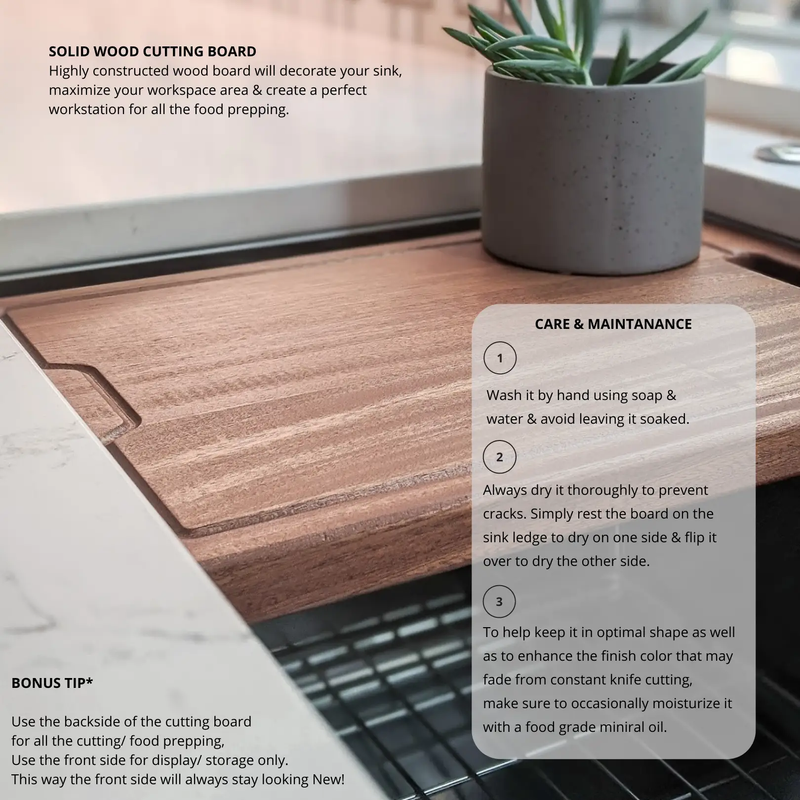 SOLID WOOD CUTTING BOARD
Highly constructed wood board will decorate your sink, maximize your workspace area & create a perfect workstation for all the food prepping.

CARE & MAINTANANCE

1

Wash it by hand using soap & water & avoid leaving it soaked.

2

Always dry it thoroughly to prevent cracks. Simply rest the board on the sink ledge to dry on one side & flip it over to dry the other side.

3

To help keep it in optimal shape as well as to enhance the finish color that may fade from constant knife cutting, make sure to occasionally moisturize it with a food grade miniral oil.

BONUS TIP*

Use the backside of the cutting board
for all the cutting/ food prepping,
Use the front side for display/ storage only.
This way the front side will always stay looking New!